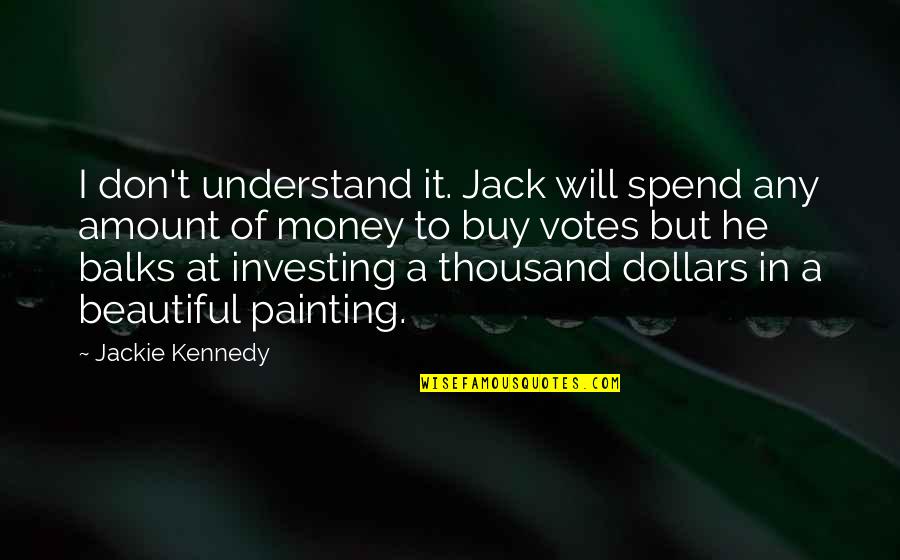 I don't understand it. Jack will spend any amount of money to buy votes but he balks at investing a thousand dollars in a beautiful painting.

~ Jackie Kennedy

WISEFAMOUSQUOTES.COM